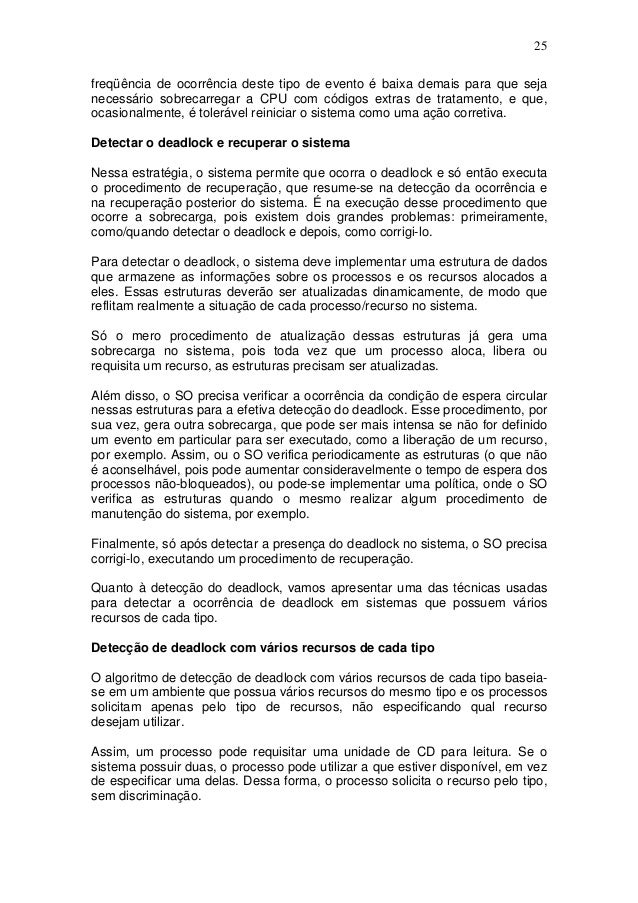 25

freqüência de ocorrência deste tipo de evento é baixa demais para que seja necessário sobrecarregar a CPU com códigos extras de tratamento, e que, ocasionalmente, é tolerável reiniciar o sistema como uma ação corretiva.

Detectar o deadlock e recuperar o sistema

Nessa estratégia, o sistema permite que ocorra o deadlock e só então executa o procedimento de recuperação, que resume-se na detecção da ocorrência e na recuperação posterior do sistema. É na execução desse procedimento que ocorre a sobrecarga, pois existem dois grandes problemas: primeiramente, como/quando detectar o deadlock e depois, como corrigi-lo.

Para detectar o deadlock, o sistema deve implementar uma estrutura de dados que armazene as informações sobre os processos e os recursos alocados a eles. Essas estruturas deverão ser atualizadas dinamicamente, de modo que reflitam realmente a situação de cada processo/recurso no sistema.

Só o mero procedimento de atualização dessas estruturas já gera uma sobrecarga no sistema, pois toda vez que um processo aloca, libera ou requisita um recurso, as estruturas precisam ser atualizadas.

Além disso, o SO precisa verificar a ocorrência da condição de espera circular nessas estruturas para a efetiva detecção do deadlock. Esse procedimento, por sua vez, gera outra sobrecarga, que pode ser mais intensa se não for definido um evento em particular para ser executado, como a liberação de um recurso, por exemplo. Assim, ou o SO verifica periodicamente as estruturas (o que não é aconselhável, pois pode aumentar consideravelmente o tempo de espera dos processos não-bloqueados), ou pode-se implementar uma política, onde o SO verifica as estruturas quando o mesmo realizar algum procedimento de manutenção do sistema, por exemplo.

Finalmente, só após detectar a presença do deadlock no sistema, o SO precisa corrigi-lo, executando um procedimento de recuperação.

Quanto à detecção do deadlock, vamos apresentar uma das técnicas usadas para detectar a ocorrência de deadlock em sistemas que possuem vários recursos de cada tipo.

Detecção de deadlock com vários recursos de cada tipo

O algoritmo de detecção de deadlock com vários recursos de cada tipo baseia-se em um ambiente que possua vários recursos do mesmo tipo e os processos solicitam apenas pelo tipo de recursos, não especificando qual recurso desejam utilizar.

Assim, um processo pode requisitar uma unidade de CD para leitura. Se o sistema possuir duas, o processo pode utilizar a que estiver disponível, em vez de especificar uma delas. Dessa forma, o processo solicita o recurso pelo tipo, sem discriminação.